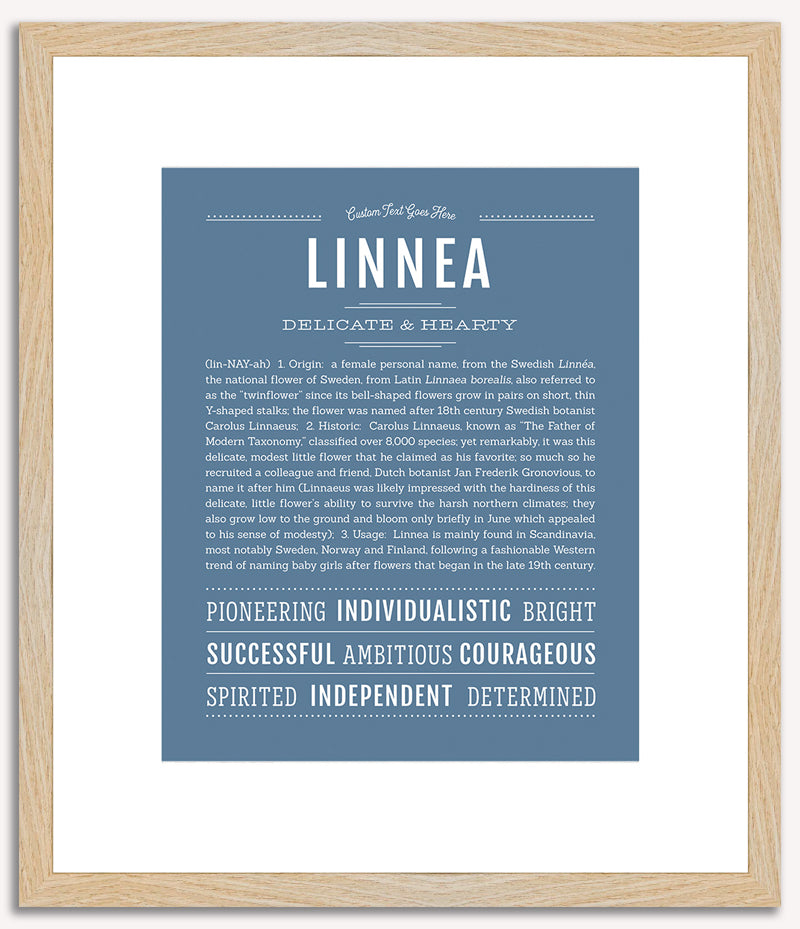 Custom Text Goes Here

LINNEA

DELICATE & HEARTY

(lin-NAY-ah) 1. Origin: a female personal name, from the Swedish Linnéa, the national flower of Sweden, from Latin Linnaea borealis, also referred to as the "twinflower" since its bell-shaped flowers grow in pairs on short, thin Y-shaped stalks; the flower was named after 18th century Swedish botanist Carolus Linnaeus; 2. Historic: Carolus Linnaeus, known as "The Father of Modern Taxonomy," classified over 8,000 species; yet remarkably, it was this delicate, modest little flower that he claimed as his favorite; so much so he recruited a colleague and friend, Dutch botanist Jan Frederik Gronovious, to name it after him (Linnaeus was likely impressed with the hardiness of this delicate, little flower's ability to survive the harsh northern climates; they also grow low to the ground and bloom only briefly in June which appealed to his sense of modesty); 3. Usage: Linnea is mainly found in Scandinavia, most notably Sweden, Norway and Finland, following a fashionable Western trend of naming baby girls after flowers that began in the late 19th century.

PIONEERING INDIVIDUALISTIC BRIGHT

SUCCESSFUL AMBITIOUS COURAGEOUS

SPIRITED INDEPENDENT DETERMINED